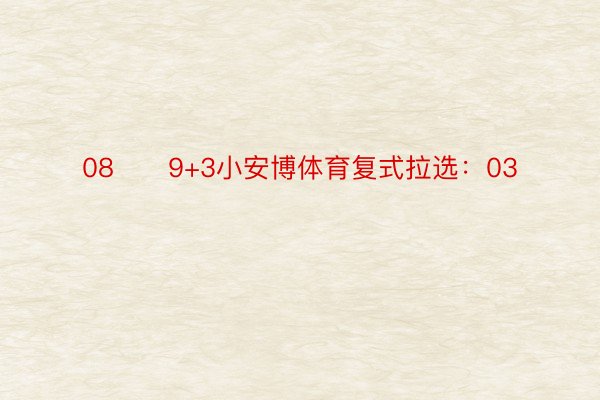 08　　9+3小安博体育复式拉选：03